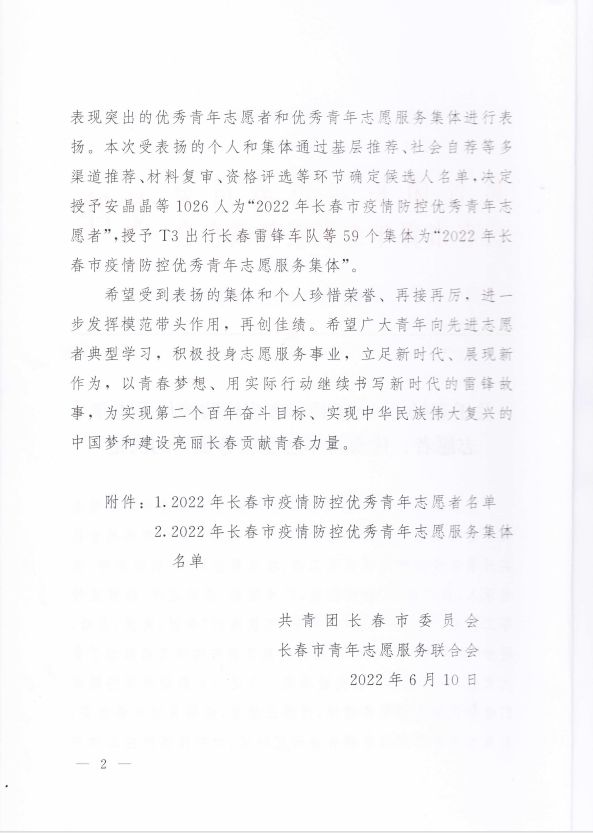 表现突出的优秀青年志愿者和优秀青年志愿服务集体进行表扬。本次受表扬的个人和集体通过基层推荐、社会自荐等多渠道推荐、材料复审、资格评选等环节确定候选人名单，决定授予安晶晶等1026人为“2022年长春市疫情防控优秀青年志愿者”，授予T3出行长春雷锋车队等59个集体为“2022年长春市疫情防控优秀青年志愿服务集体”。

希望受到表扬的集体和个人珍惜荣誉、再接再厉，进一步发挥模范带头作用，再创佳绩。希望广大青年向先进志愿者典型学习，积极投身志愿服务事业，立足新时代、展现新作为，以青春梦想、用实际行动继续书写新时代的雷锋故事，为实现第二个百年奋斗目标、实现中华民族伟大复兴的中国梦和建设亮丽长春贡献青春力量。

附件：1.2022年长春市疫情防控优秀青年志愿者名单
2.2022年长春市疫情防控优秀青年志愿服务集体名单

共青团长春市委员会
长春市青年志愿服务联合会
2022年6月10日

— 2 —